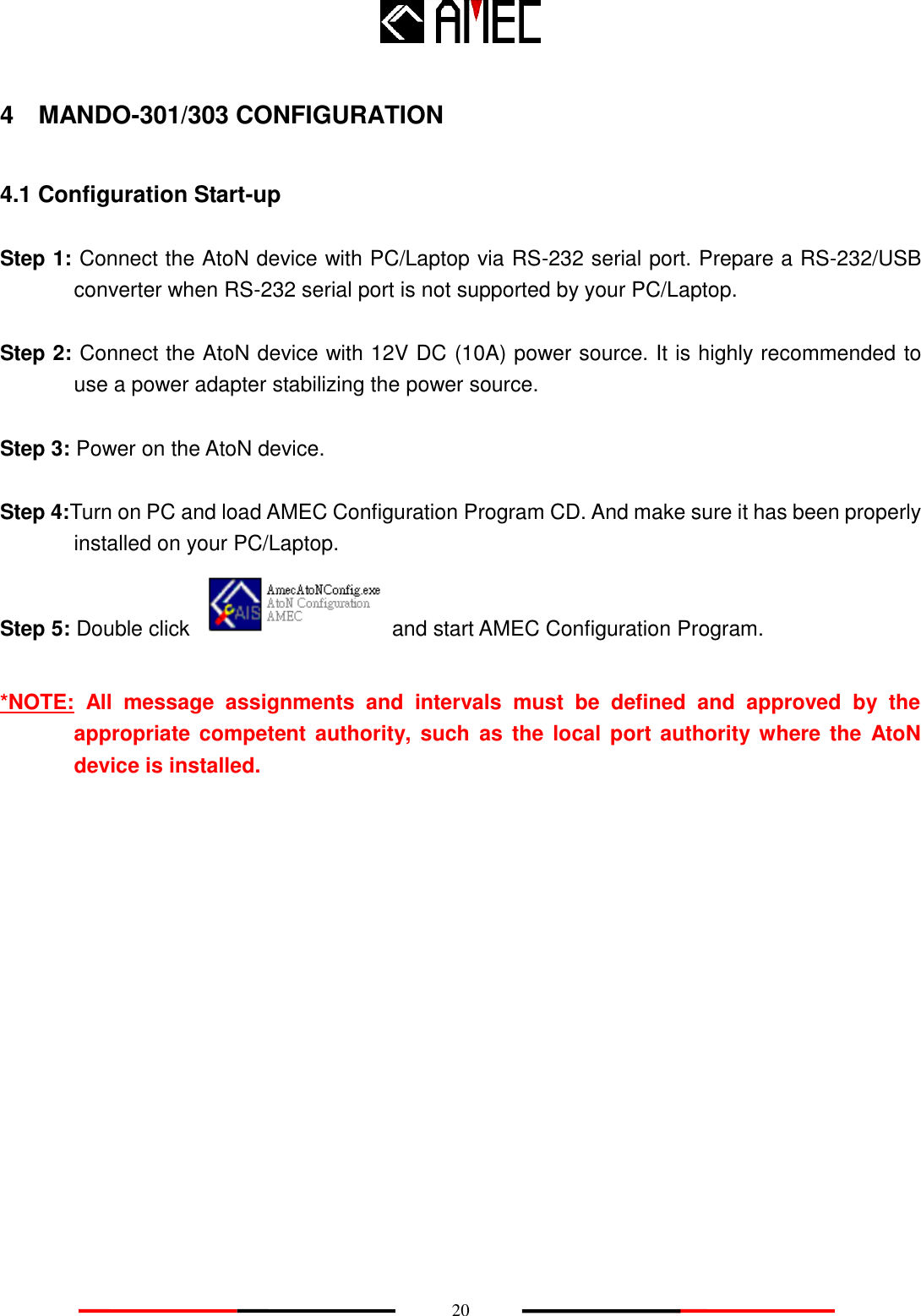 AMEC

4 MANDO-301/303 CONFIGURATION

4.1 Configuration Start-up

Step 1: Connect the AtoN device with PC/Laptop via RS-232 serial port. Prepare a RS-232/USB converter when RS-232 serial port is not supported by your PC/Laptop.

Step 2: Connect the AtoN device with 12V DC (10A) power source. It is highly recommended to use a power adapter stabilizing the power source.

Step 3: Power on the AtoN device.

Step 4:Turn on PC and load AMEC Configuration Program CD. And make sure it has been properly installed on your PC/Laptop.

Step 5: Double click AIS AmecAtoNConfig.exe AtoN Configuration AMEC and start AMEC Configuration Program.

*NOTE: All message assignments and intervals must be defined and approved by the appropriate competent authority, such as the local port authority where the AtoN device is installed.

20